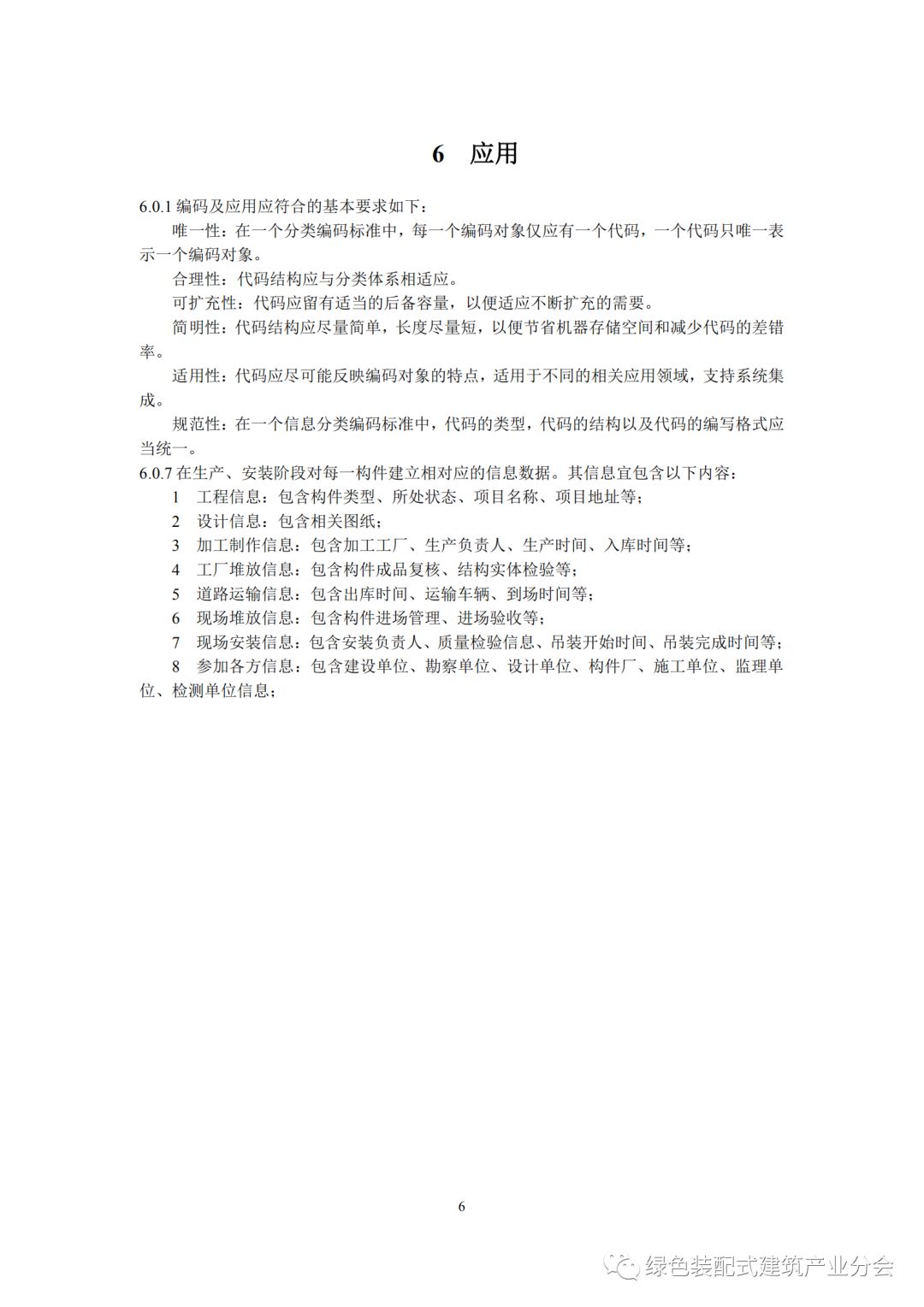 6　应用

6.0.1 编码及应用应符合的基本要求如下：

唯一性：在一个分类编码标准中，每一个编码对象仅应有一个代码，一个代码只唯一表示一个编码对象。

合理性：代码结构应与分类体系相适应。

可扩充性：代码应留有适当的后备容量，以便适应不断扩充的需要。

简明性：代码结构应尽量简单，长度尽量短，以便节省机器存储空间和减少代码的差错率。

适用性：代码应尽可能反映编码对象的特点，适用于不同的相关应用领域，支持系统集成。

规范性：在一个信息分类编码标准中，代码的类型，代码的结构以及代码的编写格式应当统一。

6.0.7 在生产、安装阶段对每一构件建立相对应的信息数据。其信息宜包含以下内容：

1　工程信息：包含构件类型、所处状态、项目名称、项目地址等；

2　设计信息：包含相关图纸；

3　加工制作信息：包含加工工厂、生产负责人、生产时间、入库时间等；

4　工厂堆放信息：包含构件成品复核、结构实体检验等；

5　道路运输信息：包含出库时间、运输车辆、到场时间等；

6　现场堆放信息：包含构件进场管理、进场验收等；

7　现场安装信息：包含安装负责人、质量检验信息、吊装开始时间、吊装完成时间等；

8　参加各方信息：包含建设单位、勘察单位、设计单位、构件厂、施工单位、监理单位、检测单位信息；

6

绿色装配式建筑产业分会